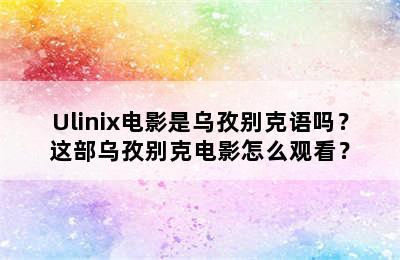 Ulinix电影是乌孜别克语吗？
这部乌孜别克电影怎么观看？